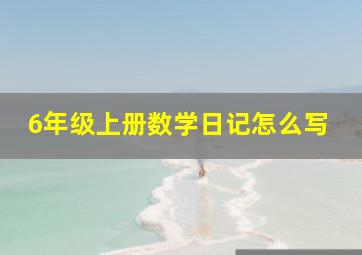 6年级上册数学日记怎么写